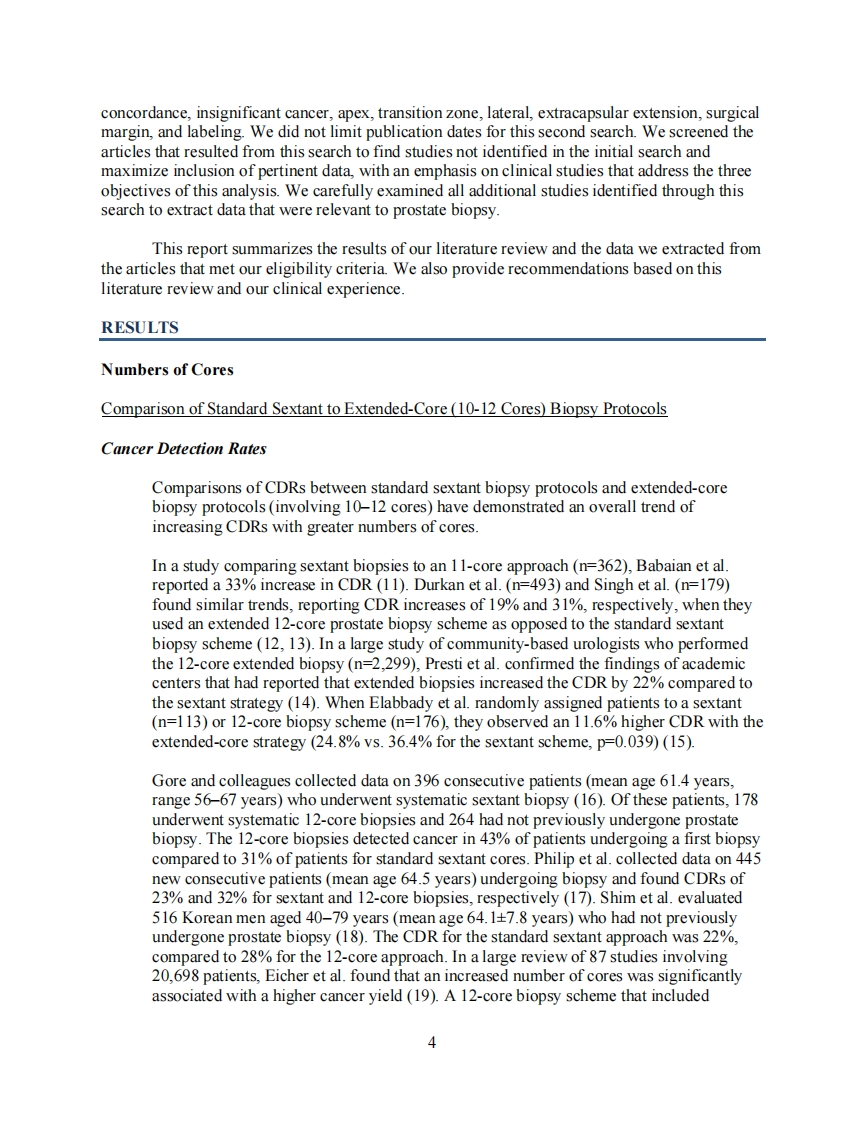 concordance, insignificant cancer, apex, transition zone, lateral, extracapsular extension, surgical margin, and labeling. We did not limit publication dates for this second search. We screened the articles that resulted from this search to find studies not identified in the initial search and maximize inclusion of pertinent data, with an emphasis on clinical studies that address the three objectives of this analysis. We carefully examined all additional studies identified through this search to extract data that were relevant to prostate biopsy.

This report summarizes the results of our literature review and the data we extracted from the articles that met our eligibility criteria. We also provide recommendations based on this literature review and our clinical experience.

RESULTS

Numbers of Cores

Comparison of Standard Sextant to Extended-Core (10-12 Cores) Biopsy Protocols

Cancer Detection Rates

Comparisons of CDRs between standard sextant biopsy protocols and extended-core biopsy protocols (involving 10–12 cores) have demonstrated an overall trend of increasing CDRs with greater numbers of cores.

In a study comparing sextant biopsies to an 11-core approach (n=362), Babaian et al. reported a 33% increase in CDR (11). Durkan et al. (n=493) and Singh et al. (n=179) found similar trends, reporting CDR increases of 19% and 31%, respectively, when they used an extended 12-core prostate biopsy scheme as opposed to the standard sextant biopsy scheme (12, 13). In a large study of community-based urologists who performed the 12-core extended biopsy (n=2,299), Presti et al. confirmed the findings of academic centers that had reported that extended biopsies increased the CDR by 22% compared to the sextant strategy (14). When Elabbady et al. randomly assigned patients to a sextant (n=113) or 12-core biopsy scheme (n=176), they observed an 11.6% higher CDR with the extended-core strategy (24.8% vs. 36.4% for the sextant scheme, p=0.039) (15).

Gore and colleagues collected data on 396 consecutive patients (mean age 61.4 years, range 56–67 years) who underwent systematic sextant biopsy (16). Of these patients, 178 underwent systematic 12-core biopsies and 264 had not previously undergone prostate biopsy. The 12-core biopsies detected cancer in 43% of patients undergoing a first biopsy compared to 31% of patients for standard sextant cores. Philip et al. collected data on 445 new consecutive patients (mean age 64.5 years) undergoing biopsy and found CDRs of 23% and 32% for sextant and 12-core biopsies, respectively (17). Shim et al. evaluated 516 Korean men aged 40–79 years (mean age 64.1±7.8 years) who had not previously undergone prostate biopsy (18). The CDR for the standard sextant approach was 22%, compared to 28% for the 12-core approach. In a large review of 87 studies involving 20,698 patients, Eicher et al. found that an increased number of cores was significantly associated with a higher cancer yield (19). A 12-core biopsy scheme that included

4